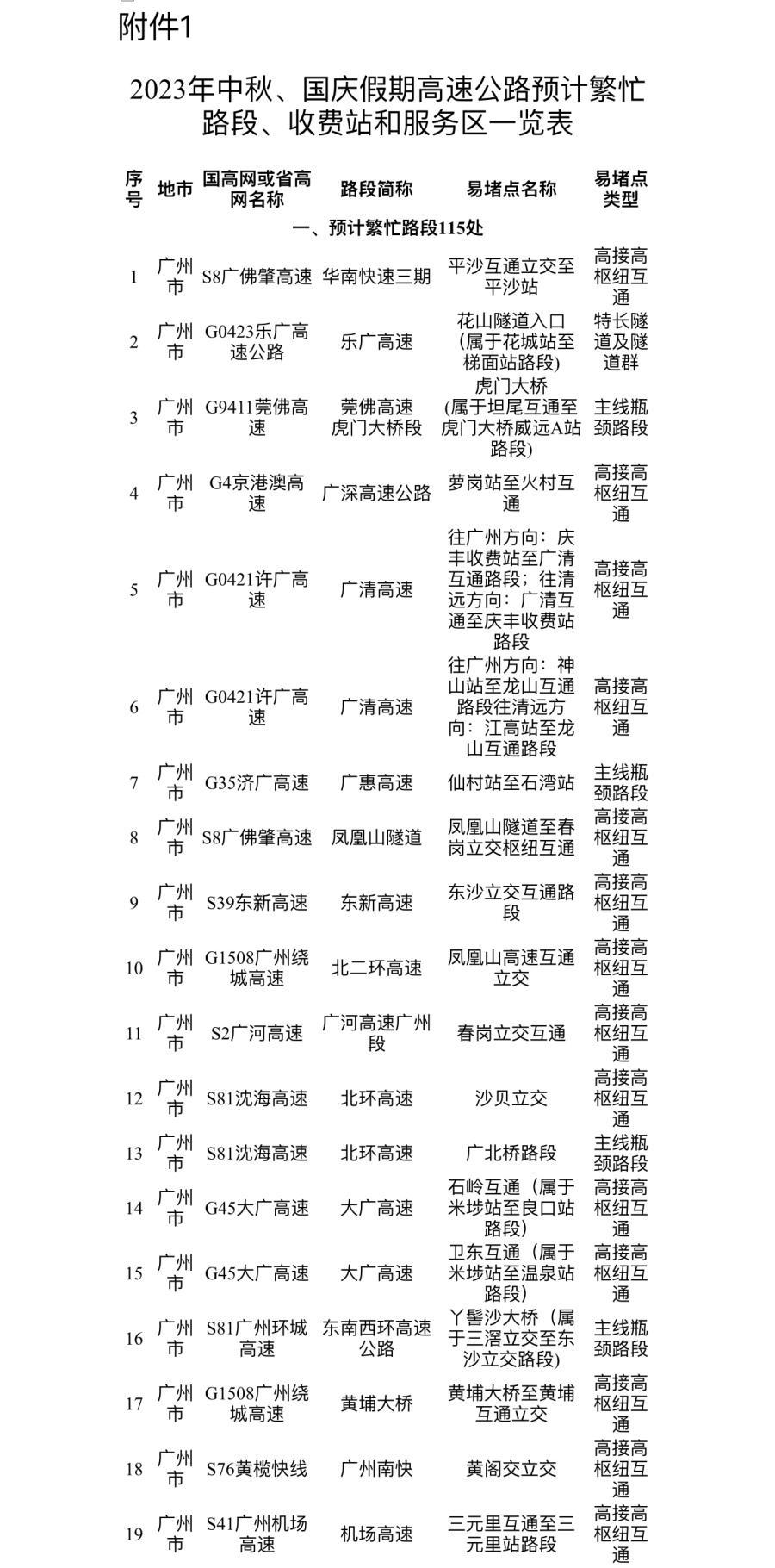 附件1

2023年中秋、国庆假期高速公路预计繁忙路段、收费站和服务区一览表

| 序号 | 地市 | 国高网或省高网名称 | 路段简称 | 易堵点名称 | 易堵点类型 |
|---|---|---|---|---|---|
| 一、预计繁忙路段115处 | | | | | |
| 1 | 广州市 | S8广佛肇高速 | 华南快速三期 | 平沙互通立交至平沙站 | 高接高枢纽互通 |
| 2 | 广州市 | G0423乐广高速公路 | 乐广高速 | 花山隧道入口（属于花城站至梯面站路段） | 特长隧道及隧道群 |
| 3 | 广州市 | G9411莞佛高速 | 莞佛高速虎门大桥段 | 虎门大桥（属于坦尾互通至虎门大桥威远A站路段） | 主线瓶颈路段 |
| 4 | 广州市 | G4京港澳高速 | 广深高速公路 | 萝岗站至火村互通 | 高接高枢纽互通 |
| 5 | 广州市 | G0421许广高速 | 广清高速 | 往广州方向：庆丰收费站至广清互通路段；往清远方向：广清互通至庆丰收费站路段 | 高接高枢纽互通 |
| 6 | 广州市 | G0421许广高速 | 广清高速 | 往广州方向：神山站至龙山互通路段往清远方向：江高站至龙山互通路段 | 高接高枢纽互通 |
| 7 | 广州市 | G35济广高速 | 广惠高速 | 仙村站至石湾站 | 主线瓶颈路段 |
| 8 | 广州市 | S8广佛肇高速 | 凤凰山隧道 | 凤凰山隧道至春岗立交枢纽互通 | 高接高枢纽互通 |
| 9 | 广州市 | S39东新高速 | 东新高速 | 东沙立交互通路段 | 高接高枢纽互通 |
| 10 | 广州市 | G1508广州绕城高速 | 北二环高速 | 凤凰山高速互通立交 | 高接高枢纽互通 |
| 11 | 广州市 | S2广河高速 | 广河高速广州段 | 春岗立交互通 | 高接高枢纽互通 |
| 12 | 广州市 | S81沈海高速 | 北环高速 | 沙贝立交 | 高接高枢纽互通 |
| 13 | 广州市 | S81沈海高速 | 北环高速 | 广北桥路段 | 主线瓶颈路段 |
| 14 | 广州市 | G45大广高速 | 大广高速 | 石岭互通（属于米埗站至良口站路段） | 高接高枢纽互通 |
| 15 | 广州市 | G45大广高速 | 大广高速 | 卫东互通（属于米埗站至温泉站路段） | 高接高枢纽互通 |
| 16 | 广州市 | S81广州环城高速 | 东南西环高速公路 | 丫髻沙大桥（属于三滘立交至东沙立交路段） | 主线瓶颈路段 |
| 17 | 广州市 | G1508广州绕城高速 | 黄埔大桥 | 黄埔大桥至黄埔互通立交 | 高接高枢纽互通 |
| 18 | 广州市 | S76黄榄快线 | 广州南快 | 黄阁交立交 | 高接高枢纽互通 |
| 19 | 广州市 | S41广州机场高速 | 机场高速 | 三元里互通至三元里站路段 | 高接高枢纽互通 |